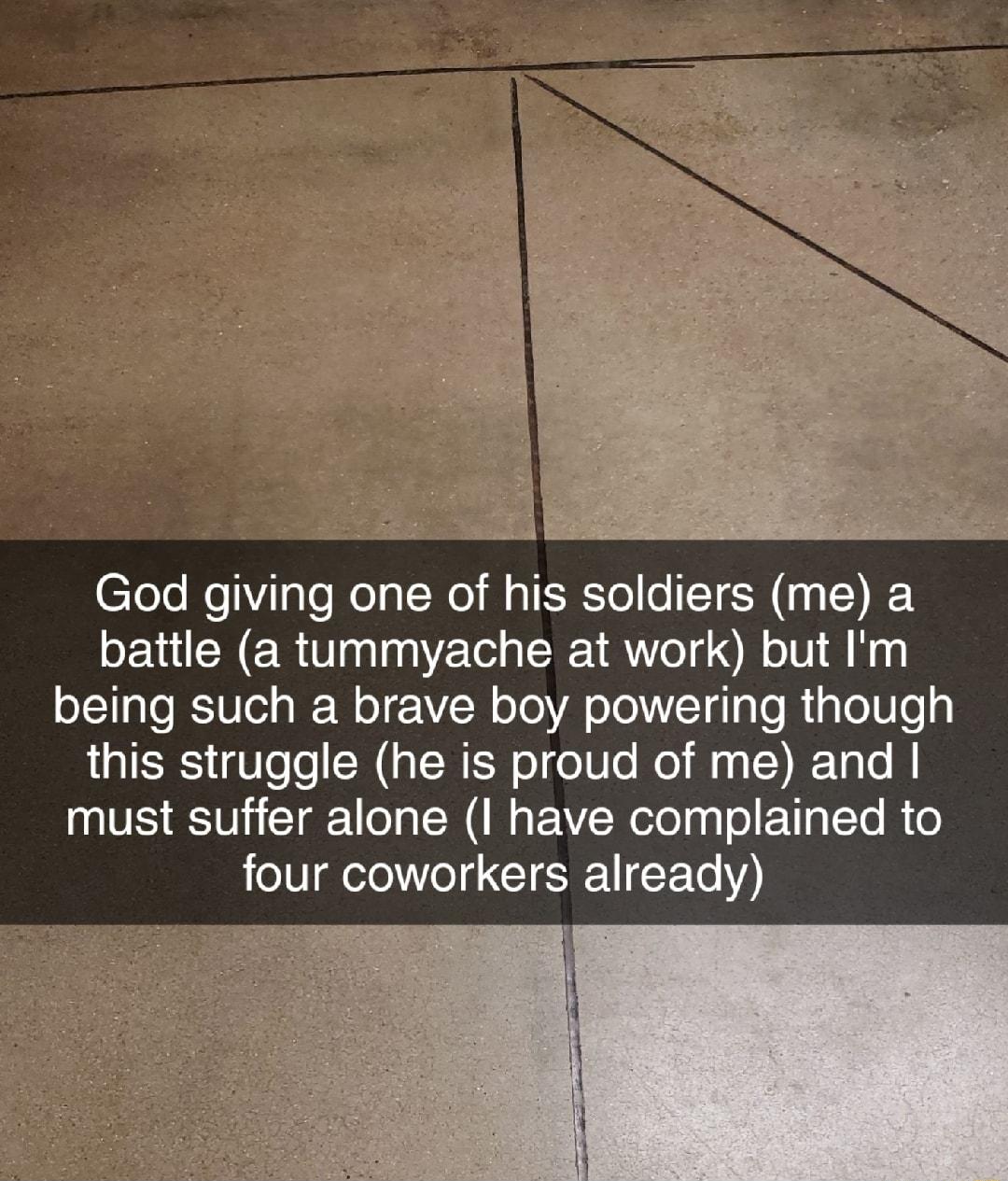 God giving one of his soldiers (me) a battle (a tummyache at work) but I'm being such a brave boy powering though this struggle (he is proud of me) and I must suffer alone (I have complained to four coworkers already)